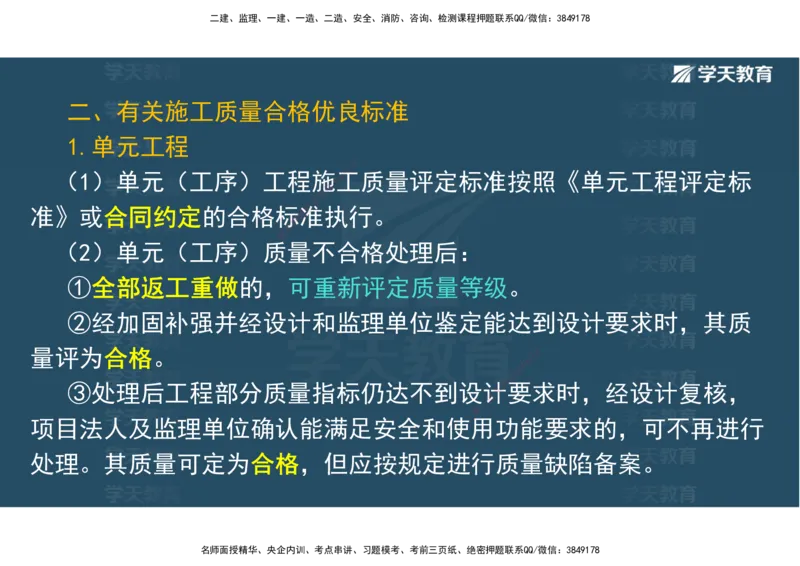 二建、监理、一建、一造、二造、安全、消防、咨询、检测课程押题联系QQ/微信：3849178

学天教育

二、有关施工质量合格优良标准

1.单元工程

（1）单元（工序）工程施工质量评定标准按照《单元工程评定标准》或合同约定的合格标准执行。

（2）单元（工序）质量不合格处理后：

①全部返工重做的，可重新评定质量等级。

②经加固补强并经设计和监理单位鉴定能达到设计要求时，其质量评为合格。

③处理后工程部分质量指标仍达不到设计要求时，经设计复核，项目法人及监理单位确认能满足安全和使用功能要求的，可不再进行处理。其质量可定为合格，但应按规定进行质量缺陷备案。

名师面授精华、央企内训、考点串讲、习题模考、考前三页纸、绝密押题联系QQ/微信：3849178